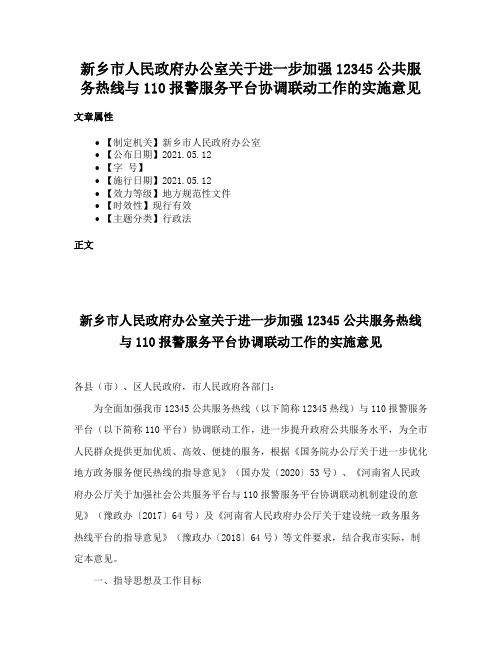 新乡市人民政府办公室关于进一步加强 12345 公共服务热线与 110 报警服务平台协调联动工作的实施意见

文章属性

- 【制定机关】新乡市人民政府办公室
- 【公布日期】2021.05.12
- 【字　号】
- 【施行日期】2021.05.12
- 【效力等级】地方规范性文件
- 【时效性】现行有效
- 【主题分类】行政法

正文

新乡市人民政府办公室关于进一步加强 12345 公共服务热线与 110 报警服务平台协调联动工作的实施意见

各县（市）、区人民政府，市人民政府各部门：

为全面加强我市 12345 公共服务热线（以下简称 12345 热线）与 110 报警服务平台（以下简称 110 平台）协调联动工作，进一步提升政府公共服务水平，为全市人民群众提供更加优质、高效、便捷的服务，根据《国务院办公厅关于进一步优化地方政务服务便民热线的指导意见》（国办发〔2020〕53 号）、《河南省人民政府办公厅关于加强社会公共服务平台与 110 报警服务平台协调联动机制建设的意见》（豫政办〔2017〕64 号）及《河南省人民政府办公厅关于建设统一政务服务热线平台的指导意见》（豫政办〔2018〕64 号）等文件要求，结合我市实际，制定本意见。

一、指导思想及工作目标